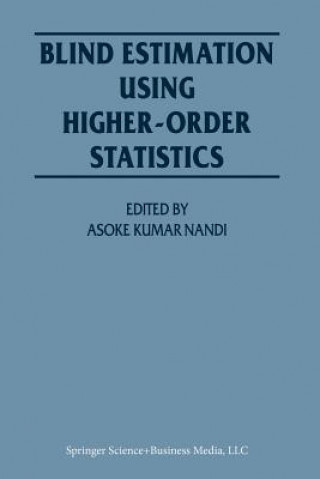 BLIND ESTIMATION USING HIGHER-ORDER STATISTICS

EDITED BY
ASOKE KUMAR NANDI

Springer Science+Business Media, LLC